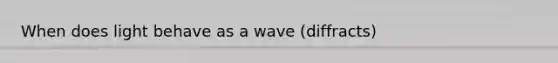 When does light behave as a wave (diffracts)